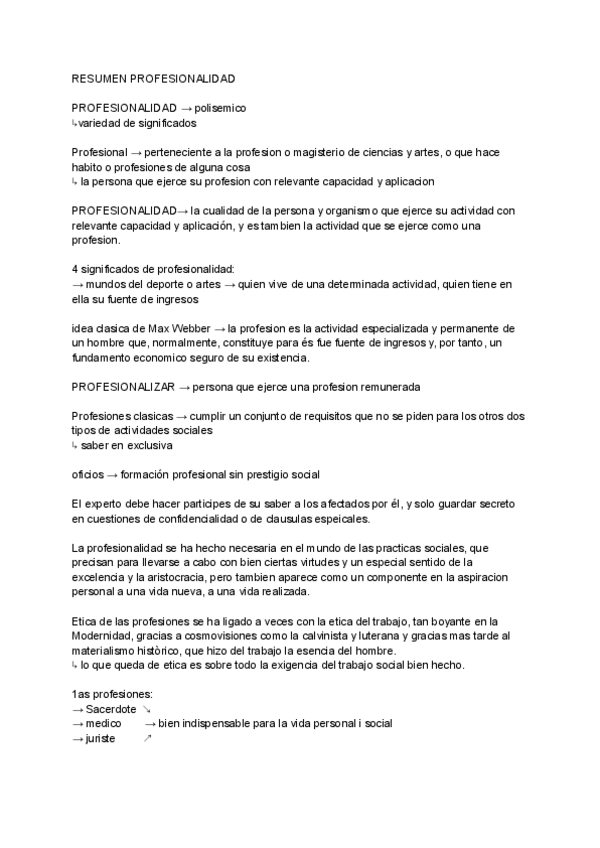 RESUMEN PROFESIONALIDAD

PROFESIONALIDAD → polisemico
↳variedad de significados

Profesional → perteneciente a la profesion o magisterio de ciencias y artes, o que hace habito o profesiones de alguna cosa
↳ la persona que ejerce su profesion con relevante capacidad y aplicacion

PROFESIONALIDAD→ la cualidad de la persona y organismo que ejerce su actividad con relevante capacidad y aplicación, y es tambien la actividad que se ejerce como una profesion.

4 significados de profesionalidad:
→ mundos del deporte o artes → quien vive de una determinada actividad, quien tiene en ella su fuente de ingresos

idea clasica de Max Webber → la profesion es la actividad especializada y permanente de un hombre que, normalmente, constituye para és fue fuente de ingresos y, por tanto, un fundamento economico seguro de su existencia.

PROFESIONALIZAR → persona que ejerce una profesion remunerada

Profesiones clasicas → cumplir un conjunto de requisitos que no se piden para los otros dos tipos de actividades sociales
↳ saber en exclusiva

oficios → formación profesional sin prestigio social

El experto debe hacer participes de su saber a los afectados por él, y solo guardar secreto en cuestiones de confidencialidad o de clausulas espeicales.

La profesionalidad se ha hecho necesaria en el mundo de las practicas sociales, que precisan para llevarse a cabo con bien ciertas virtudes y un especial sentido de la excelencia y la aristocracia, pero tambien aparece como un componente en la aspiracion personal a una vida nueva, a una vida realizada.

Etica de las profesiones se ha ligado a veces con la etica del trabajo, tan boyante en la Modernidad, gracias a cosmovisiones como la calvinista y luterana y gracias mas tarde al materialismo històrico, que hizo del trabajo la esencia del hombre.
↳ lo que queda de etica es sobre todo la exigencia del trabajo social bien hecho.

1as profesiones:
→ Sacerdote ↘
→ medico → bien indispensable para la vida personal i social
→ juriste ↗